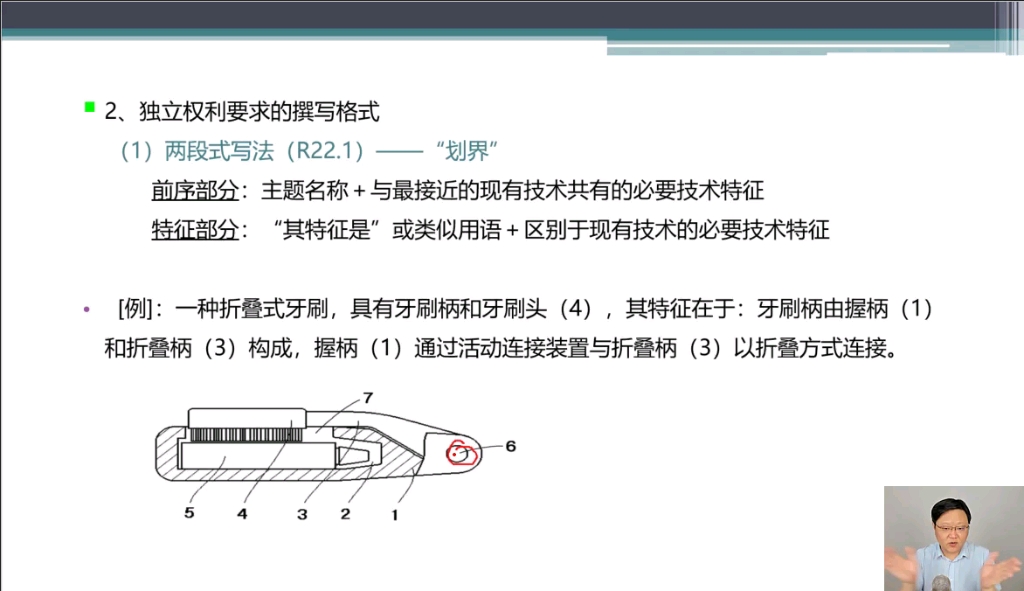 2、独立权利要求的撰写格式

（1）两段式写法（R22.1）——“划界”

前序部分：主题名称 + 与最接近的现有技术共有的必要技术特征

特征部分：“其特征是”或类似用语 + 区别于现有技术的必要技术特征

[例]：一种折叠式牙刷，具有牙刷柄和牙刷头（4），其特征在于：牙刷柄由握柄（1）和折叠柄（3）构成，握柄（1）通过活动连接装置与折叠柄（3）以折叠方式连接。

7
6
5
4
3
2
1